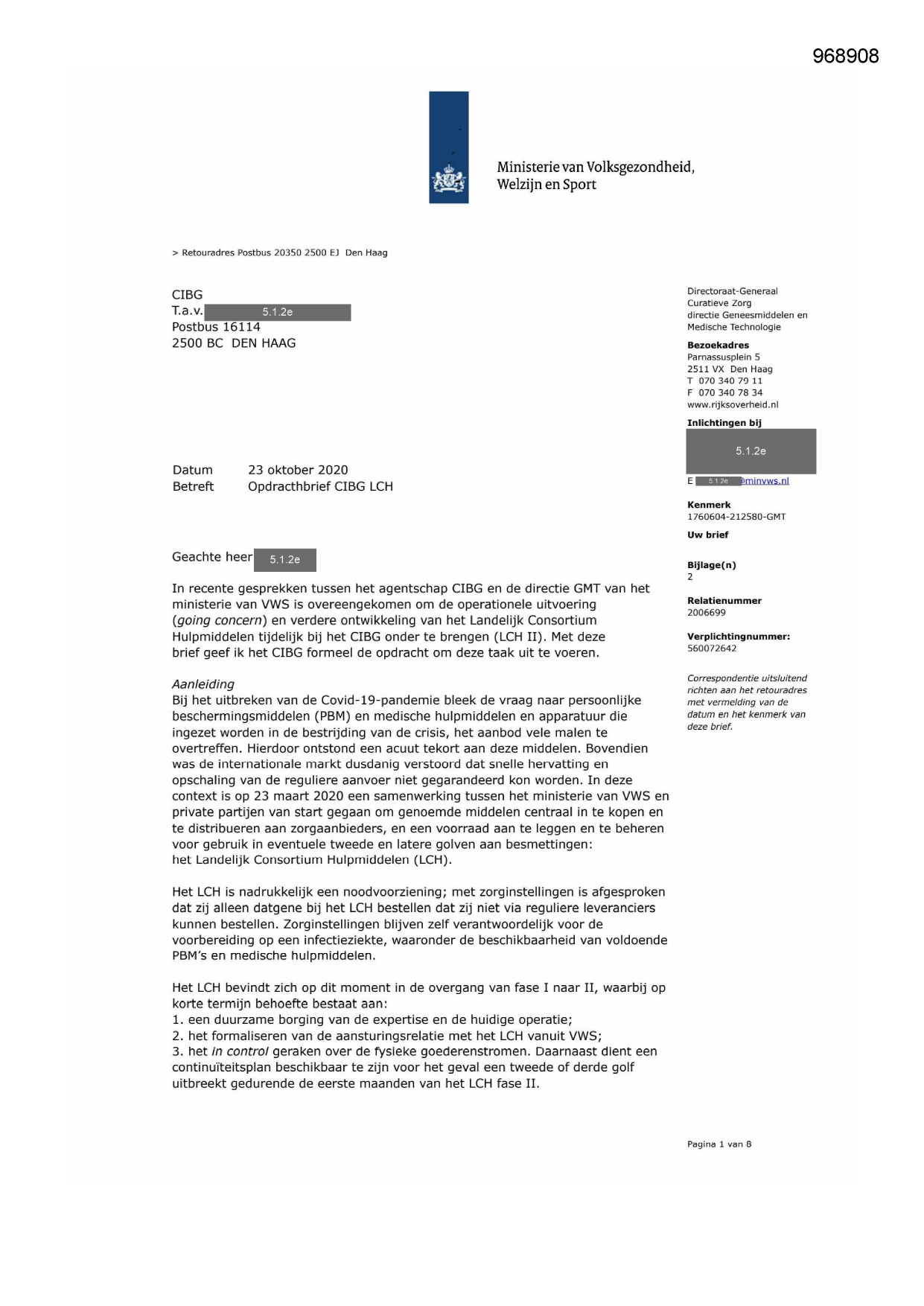 968908

Ministerie van Volksgezondheid, Welzijn en Sport

> Retouradres Postbus 20350 2500 EJ Den Haag

CIBG
T.a.v. 5.1.2e
Postbus 16114
2500 BC DEN HAAG

Datum 23 oktober 2020
Betreft Opdracthbrief CIBG LCH

Geachte heer 5.1.2e

In recente gesprekken tussen het agentschap CIBG en de directie GMT van het ministerie van VWS is overeengekomen om de operationele uitvoering (going concern) en verdere ontwikkeling van het Landelijk Consortium Hulpmiddelen tijdelijk bij het CIBG onder te brengen (LCH II). Met deze brief geef ik het CIBG formeel de opdracht om deze taak uit te voeren.

Aanleiding
Bij het uitbreken van de Covid-19-pandemie bleek de vraag naar persoonlijke beschermingsmiddelen (PBM) en medische hulpmiddelen en apparatuur die ingezet worden in de bestrijding van de crisis, het aanbod vele malen te overtreffen. Hierdoor ontstond een acuut tekort aan deze middelen. Bovendien was de internationale markt dusdanig verstoord dat snelle hervatting en opschaling van de reguliere aanvoer niet gegarandeerd kon worden. In deze context is op 23 maart 2020 een samenwerking tussen het ministerie van VWS en private partijen van start gegaan om genoemde middelen centraal in te kopen en te distribueren aan zorgaanbieders, en een voorraad aan te leggen en te beheren voor gebruik in eventuele tweede en latere golven aan besmettingen: het Landelijk Consortium Hulpmiddelen (LCH).

Het LCH is nadrukkelijk een noodvoorziening; met zorginstellingen is afgesproken dat zij alleen datgene bij het LCH bestellen dat zij niet via reguliere leveranciers kunnen bestellen. Zorginstellingen blijven zelf verantwoordelijk voor de voorbereiding op een infectieziekte, waaronder de beschikbaarheid van voldoende PBM's en medische hulpmiddelen.

Het LCH bevindt zich op dit moment in de overgang van fase I naar II, waarbij op korte termijn behoefte bestaat aan:
1. een duurzame borging van de expertise en de huidige operatie;
2. het formaliseren van de aansturingsrelatie met het LCH vanuit VWS;
3. het in control geraken over de fysieke goederenstromen. Daarnaast dient een continuïteitsplan beschikbaar te zijn voor het geval een tweede of derde golf uitbreekt gedurende de eerste maanden van het LCH fase II.

Directoraat-Generaal
Curatieve Zorg
directie Geneesmiddelen en Medische Technologie

Bezoekadres
Parnassusplein 5
2511 VX Den Haag
T 070 340 79 11
F 070 340 78 34
www.rijksoverheid.nl

Inlichtingen bij
5.1.2e
E 5.1.2e @minvws.nl

Kenmerk
1760604-212580-GMT

Uw brief

Bijlage(n)
2

Relatienummer
2006699

Verplichtingnummer:
560072642

Correspondentie uitsluitend richten aan het retouradres met vermelding van de datum en het kenmerk van deze brief.

Pagina 1 van 8